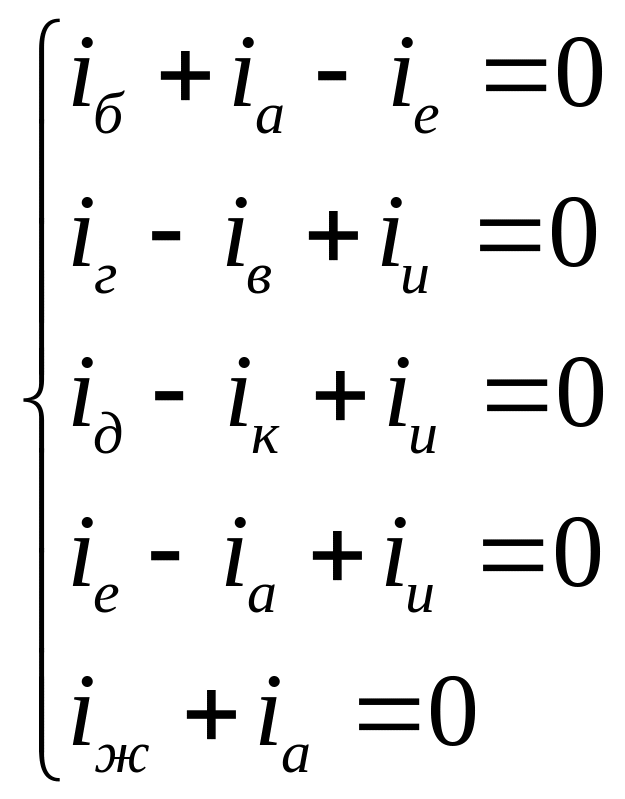 $\begin{cases} i_б + i_а - i_е = 0 \\ i_г - i_в + i_и = 0 \\ i_д - i_к + i_и = 0 \\ i_е - i_а + i_и = 0 \\ i_ж + i_а = 0 \end{cases}$